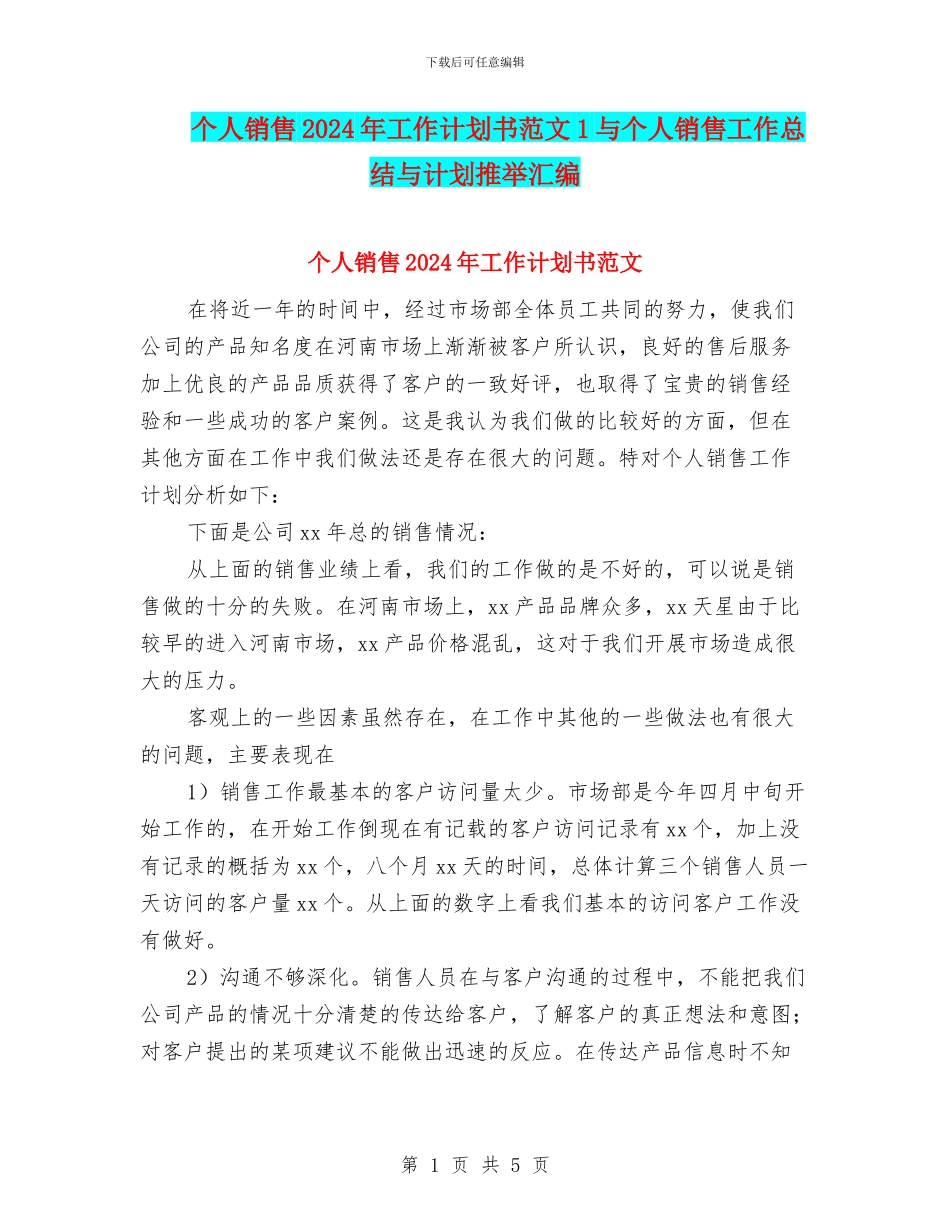 下载后可任意编辑

个人销售2024年工作计划书范文1与个人销售工作总结与计划推举汇编

个人销售2024年工作计划书范文

在将近一年的时间中，经过市场部全体员工共同的努力，使我们公司的产品知名度在河南市场上渐渐被客户所认识，良好的售后服务加上优良的产品品质获得了客户的一致好评，也取得了宝贵的销售经验和一些成功的客户案例。这是我认为我们做的比较好的方面，但在其他方面在工作中我们做法还是存在很大的问题。特对个人销售工作计划分析如下：

下面是公司xx年总的销售情况：

从上面的销售业绩上看，我们的工作做的是不好的，可以说是销售做的十分的失败。在河南市场上，xx产品品牌众多，xx天星由于比较早的进入河南市场，xx产品价格混乱，这对于我们开展市场造成很大的压力。

客观上的一些因素虽然存在，在工作中其他的一些做法也有很大的问题，主要表现在

1）销售工作最基本的客户访问量太少。市场部是今年四月中旬开始工作的，在开始工作倒现在有记载的客户访问记录有xx个，加上没有记录的概括为xx个，八个月xx天的时间，总体计算三个销售人员一天访问的客户量xx个。从上面的数字上看我们基本的访问客户工作没有做好。

2）沟通不够深化。销售人员在与客户沟通的过程中，不能把我们公司产品的情况十分清楚的传达给客户，了解客户的真正想法和意图；对客户提出的某项建议不能做出迅速的反应。在传达产品信息时不知

第 1 页 共 5 页